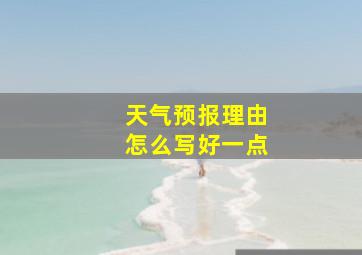 天气预报理由
怎么写好一点